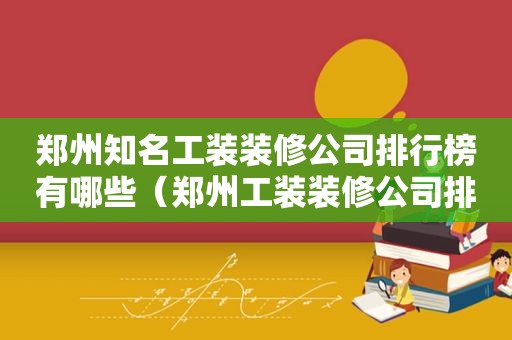 郑州知名工装装修公司排行榜有哪些（郑州工装装修公司排